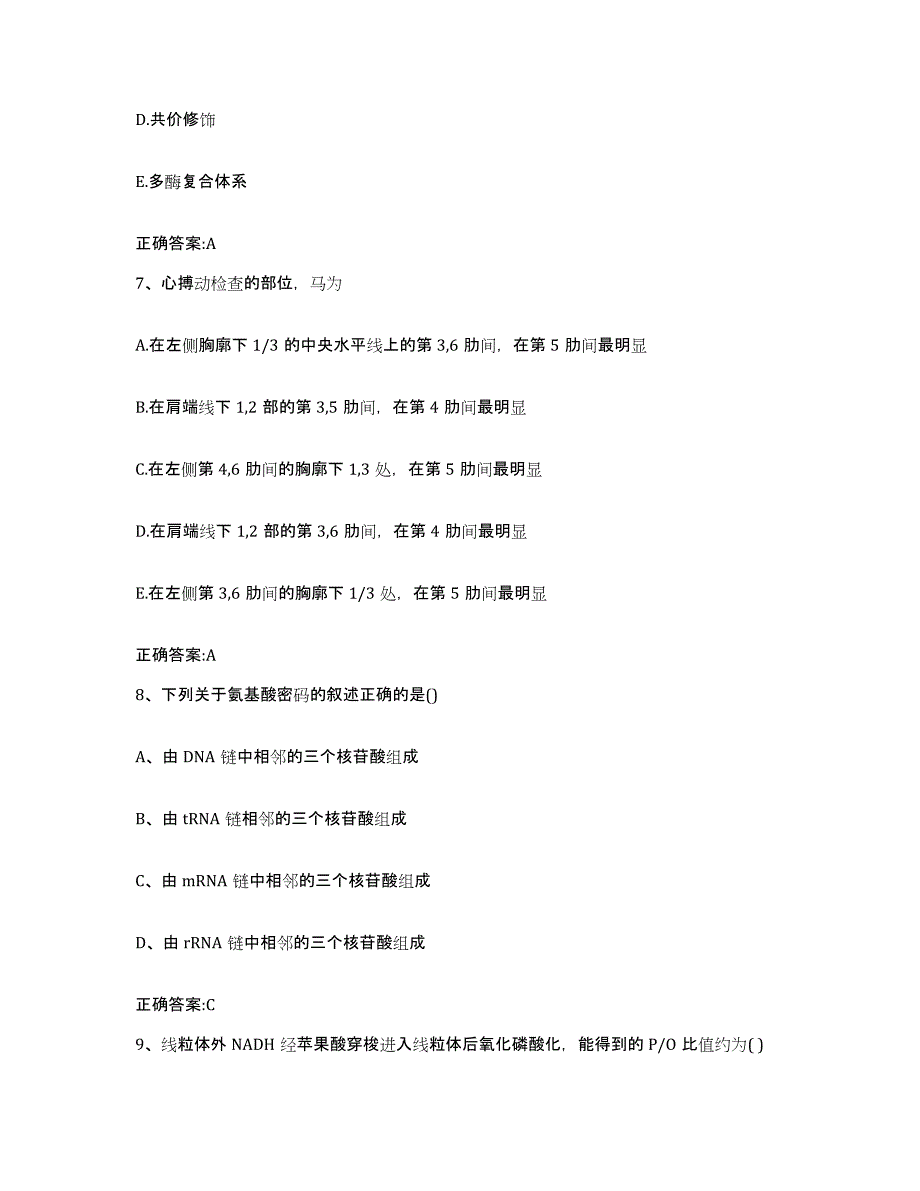 D.共价修饰

E.多酶复合体系

正确答案:A

7、心搏动检查的部位，马为

A.在左侧胸廓下 1/3 的中央水平线上的第 3,6 肋间，在第 5 肋间最明显

B.在肩端线下 1,2 部的第 3,5 肋间，在第 4 肋间最明显

C.在左侧第 4,6 肋间的胸廓下 1,3 处，在第 5 肋间最明显

D.在肩端线下 1,2 部的第 3,6 肋间，在第 4 肋间最明显

E.在左侧第 3,6 肋间的胸廓下 1/3 处，在第 5 肋间最明显

正确答案:A

8、下列关于氨基酸密码的叙述正确的是()

A、由 DNA 链中相邻的三个核苷酸组成

B、由 tRNA 链相邻的三个核苷酸组成

C、由 mRNA 链中相邻的三个核苷酸组成

D、由 rRNA 链中相邻的三个核苷酸组成

正确答案:C

9、线粒体外 NADH 经苹果酸穿梭进入线粒体后氧化磷酸化，能得到的 P/O 比值约为( )